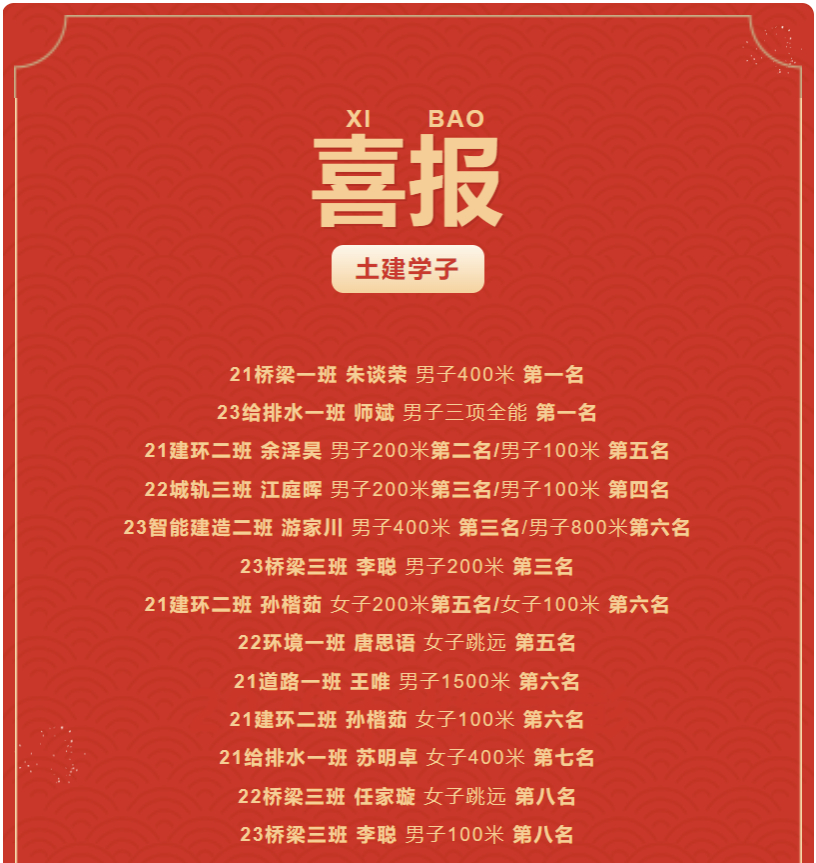 XI BAO
喜报

土建学子

21桥梁一班 朱谈荣 男子400米 第一名
23给排水一班 师斌 男子三项全能 第一名
21建环二班 余泽昊 男子200米第二名/男子100米 第五名
22城轨三班 江庭晖 男子200米第三名/男子100米 第四名
23智能建造二班 游家川 男子400米 第三名/男子800米第六名
23桥梁三班 李聪 男子200米 第三名
21建环二班 孙楷茹 女子200米第五名/女子100米 第六名
22环境一班 唐思语 女子跳远 第五名
21道路一班 王唯 男子1500米 第六名
21建环二班 孙楷茹 女子100米 第六名
21给排水一班 苏明卓 女子400米 第七名
22桥梁三班 任家璇 女子跳远 第八名
23桥梁三班 李聪 男子100米 第八名